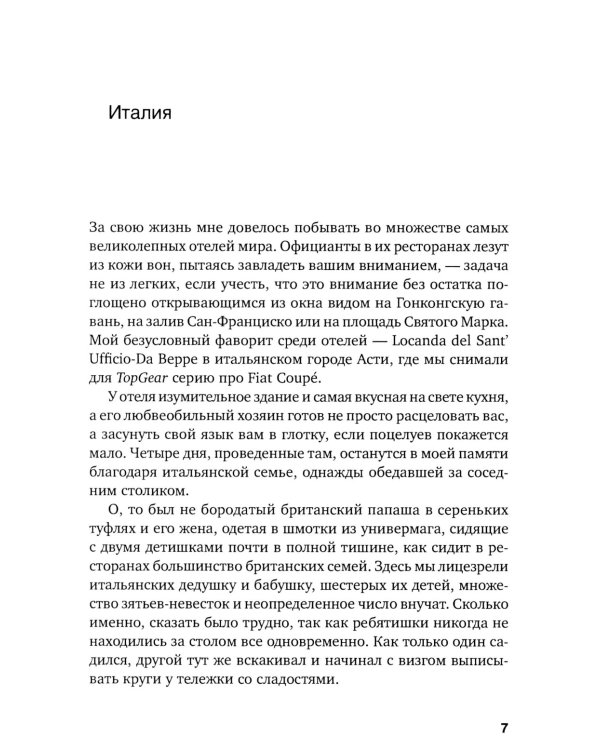 Италия

За свою жизнь мне довелось побывать во множестве самых великолепных отелей мира. Официанты в их ресторанах лезут из кожи вон, пытаясь завладеть вашим вниманием, — задача не из легких, если учесть, что это внимание без остатка поглощено открывающимся из окна видом на Гонконгскую гавань, на залив Сан-Франциско или на площадь Святого Марка. Мой безусловный фаворит среди отелей — Locanda del Sant' Ufficio-Da Beppe в итальянском городе Асти, где мы снимали для TopGear серию про Fiat Coupé.

У отеля изумительное здание и самая вкусная на свете кухня, а его любвеобильный хозяин готов не просто расцеловать вас, а засунуть свой язык вам в глотку, если поцелуев покажется мало. Четыре дня, проведенные там, останутся в моей памяти благодаря итальянской семье, однажды обедавшей за соседним столиком.

О, то был не бородатый британский папаша в сереньких туфлях и его жена, одетая в шмотки из универмага, сидящие с двумя детишками почти в полной тишине, как сидит в ресторанах большинство британских семей. Здесь мы лицезрели итальянских дедушку и бабушку, шестерых их детей, множество зятьев-невесток и неопределенное число внучат. Сколько именно, сказать было трудно, так как ребятишки никогда не находились за столом все одновременно. Как только один садился, другой тут же вскакивал и начинал с визгом выписывать круги у тележки со сладостями.

7